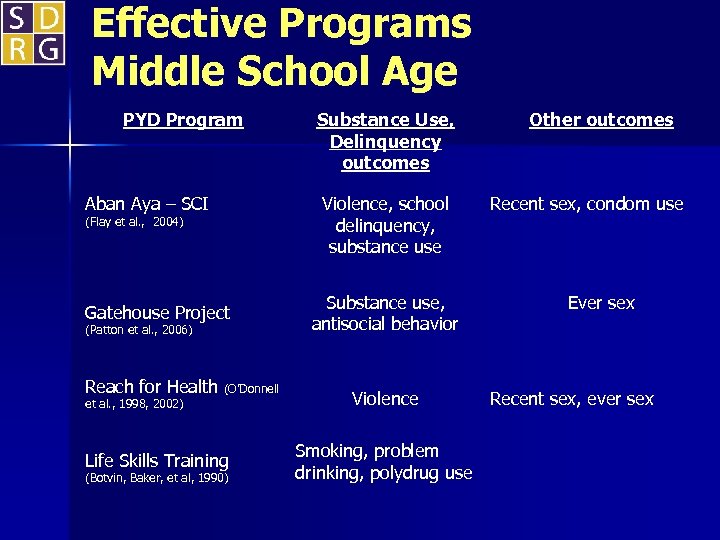 S D
R G

Effective Programs
Middle School Age

| PYD Program | Substance Use, Delinquency outcomes | Other outcomes |
|---|---|---|
| Aban Aya – SCI (Flay et al., 2004) | Violence, school delinquency, substance use | Recent sex, condom use |
| Gatehouse Project (Patton et al., 2006) | Substance use, antisocial behavior | Ever sex |
| Reach for Health (O'Donnell et al., 1998, 2002) | Violence | Recent sex, ever sex |
| Life Skills Training (Botvin, Baker, et al, 1990) | Smoking, problem drinking, polydrug use | |